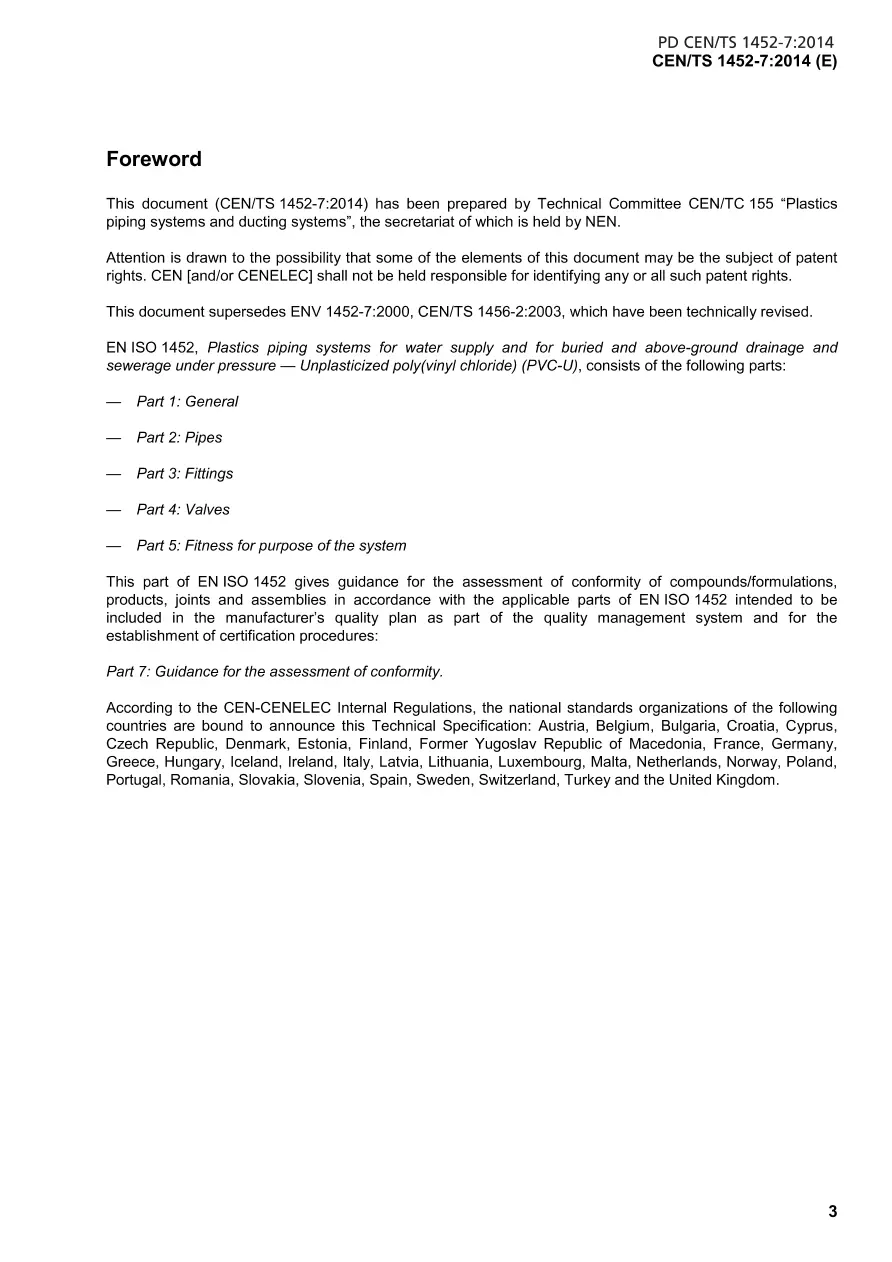 PD CEN/TS 1452-7:2014
CEN/TS 1452-7:2014 (E)

Foreword

This document (CEN/TS 1452-7:2014) has been prepared by Technical Committee CEN/TC 155 "Plastics piping systems and ducting systems", the secretariat of which is held by NEN.

Attention is drawn to the possibility that some of the elements of this document may be the subject of patent rights. CEN [and/or CENELEC] shall not be held responsible for identifying any or all such patent rights.

This document supersedes ENV 1452-7:2000, CEN/TS 1456-2:2003, which have been technically revised.

EN ISO 1452, Plastics piping systems for water supply and for buried and above-ground drainage and sewerage under pressure — Unplasticized poly(vinyl chloride) (PVC-U), consists of the following parts:

— Part 1: General

— Part 2: Pipes

— Part 3: Fittings

— Part 4: Valves

— Part 5: Fitness for purpose of the system

This part of EN ISO 1452 gives guidance for the assessment of conformity of compounds/formulations, products, joints and assemblies in accordance with the applicable parts of EN ISO 1452 intended to be included in the manufacturer's quality plan as part of the quality management system and for the establishment of certification procedures:

Part 7: Guidance for the assessment of conformity.

According to the CEN-CENELEC Internal Regulations, the national standards organizations of the following countries are bound to announce this Technical Specification: Austria, Belgium, Bulgaria, Croatia, Cyprus, Czech Republic, Denmark, Estonia, Finland, Former Yugoslav Republic of Macedonia, France, Germany, Greece, Hungary, Iceland, Ireland, Italy, Latvia, Lithuania, Luxembourg, Malta, Netherlands, Norway, Poland, Portugal, Romania, Slovakia, Slovenia, Spain, Sweden, Switzerland, Turkey and the United Kingdom.

3